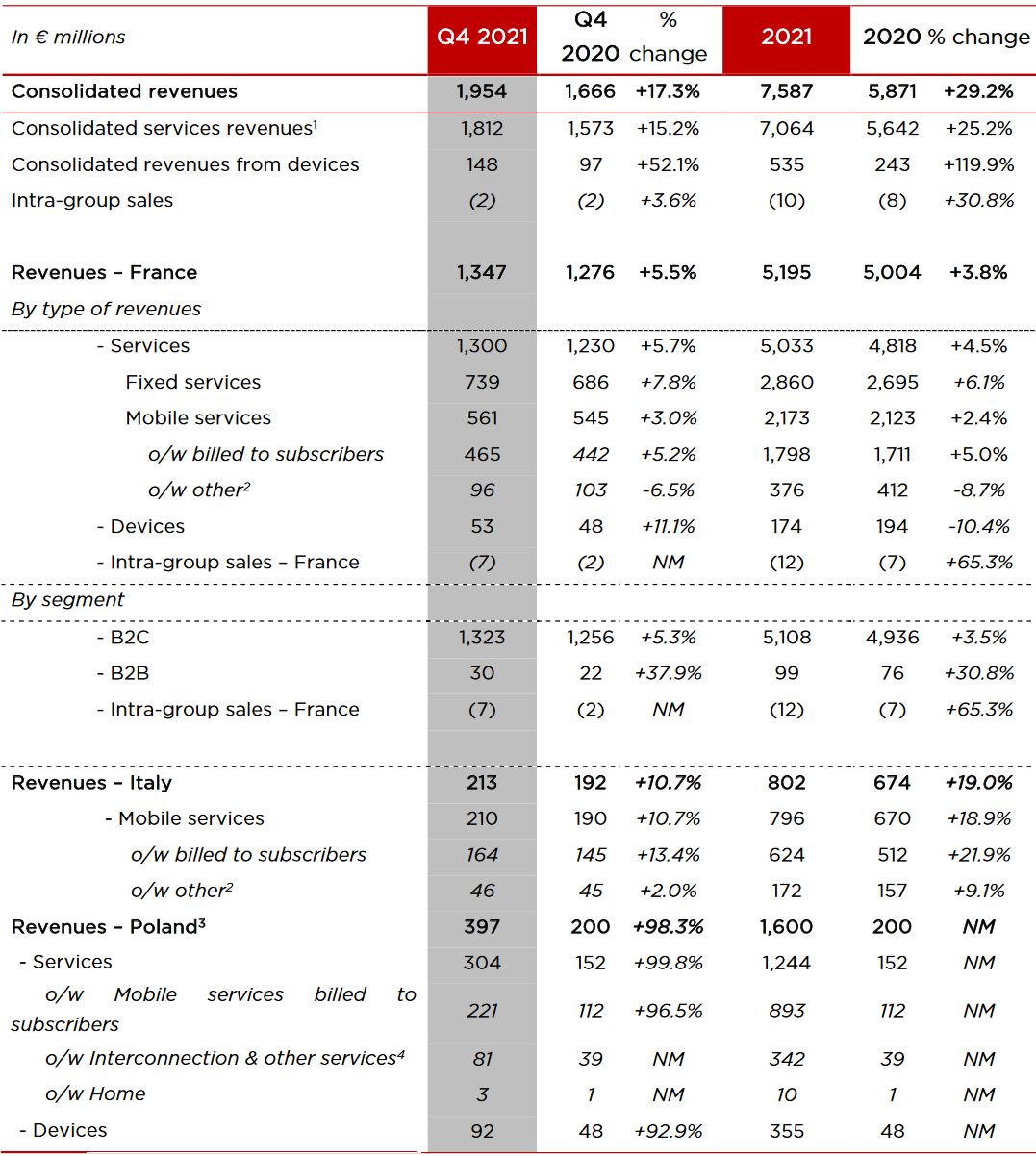 | In € millions | Q4 2021 | Q4 2020 | % change | 2021 | 2020 | % change |
|---|---|---|---|---|---|---|
| Consolidated revenues | 1,954 | 1,666 | +17.3% | 7,587 | 5,871 | +29.2% |
| Consolidated services revenues$^1$ | 1,812 | 1,573 | +15.2% | 7,064 | 5,642 | +25.2% |
| Consolidated revenues from devices | 148 | 97 | +52.1% | 535 | 243 | +119.9% |
| Intra-group sales | (2) | (2) | +3.6% | (10) | (8) | +30.8% |
| Revenues – France | 1,347 | 1,276 | +5.5% | 5,195 | 5,004 | +3.8% |
| By type of revenues | | | | | | |
| - Services | 1,300 | 1,230 | +5.7% | 5,033 | 4,818 | +4.5% |
| Fixed services | 739 | 686 | +7.8% | 2,860 | 2,695 | +6.1% |
| Mobile services | 561 | 545 | +3.0% | 2,173 | 2,123 | +2.4% |
| o/w billed to subscribers | 465 | 442 | +5.2% | 1,798 | 1,711 | +5.0% |
| o/w other$^2$ | 96 | 103 | -6.5% | 376 | 412 | -8.7% |
| - Devices | 53 | 48 | +11.1% | 174 | 194 | -10.4% |
| - Intra-group sales – France | (7) | (2) | NM | (12) | (7) | +65.3% |
| By segment | | | | | | |
| - B2C | 1,323 | 1,256 | +5.3% | 5,108 | 4,936 | +3.5% |
| - B2B | 30 | 22 | +37.9% | 99 | 76 | +30.8% |
| - Intra-group sales – France | (7) | (2) | NM | (12) | (7) | +65.3% |
| Revenues – Italy | 213 | 192 | +10.7% | 802 | 674 | +19.0% |
| - Mobile services | 210 | 190 | +10.7% | 796 | 670 | +18.9% |
| o/w billed to subscribers | 164 | 145 | +13.4% | 624 | 512 | +21.9% |
| o/w other$^2$ | 46 | 45 | +2.0% | 172 | 157 | +9.1% |
| Revenues – Poland$^3$ | 397 | 200 | +98.3% | 1,600 | 200 | NM |
| - Services | 304 | 152 | +99.8% | 1,244 | 152 | NM |
| o/w Mobile services billed to subscribers | 221 | 112 | +96.5% | 893 | 112 | NM |
| o/w Interconnection & other services$^4$ | 81 | 39 | NM | 342 | 39 | NM |
| o/w Home | 3 | 1 | NM | 10 | 1 | NM |
| - Devices | 92 | 48 | +92.9% | 355 | 48 | NM |